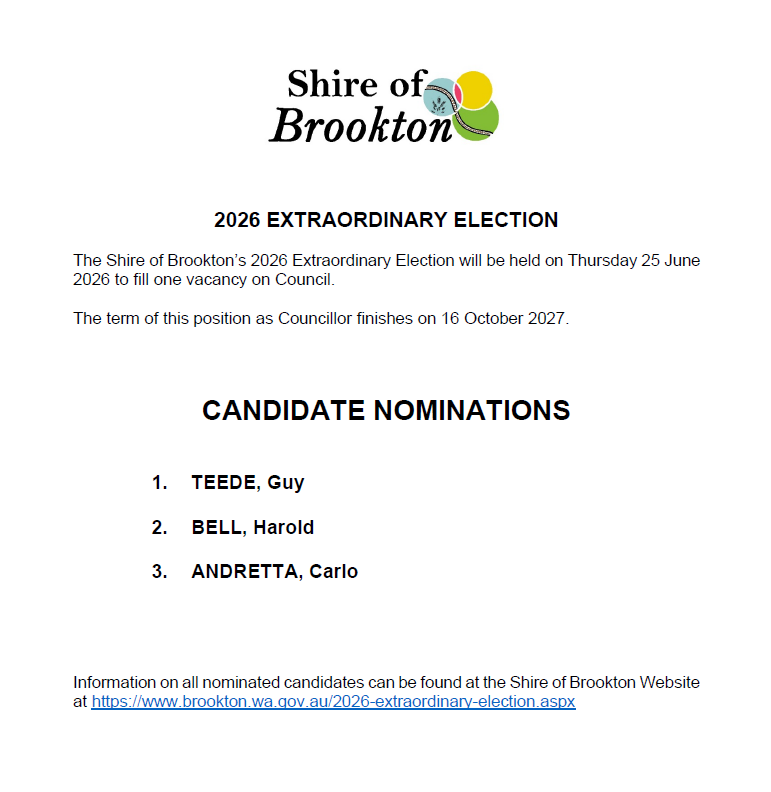 Shire of Brookton

2026 EXTRAORDINARY ELECTION

The Shire of Brookton's 2026 Extraordinary Election will be held on Thursday 25 June 2026 to fill one vacancy on Council.

The term of this position as Councillor finishes on 16 October 2027.

CANDIDATE NOMINATIONS

1. TEEDE, Guy

2. BELL, Harold

3. ANDRETTA, Carlo

Information on all nominated candidates can be found at the Shire of Brookton Website at https://www.brookton.wa.gov.au/2026-extraordinary-election.aspx